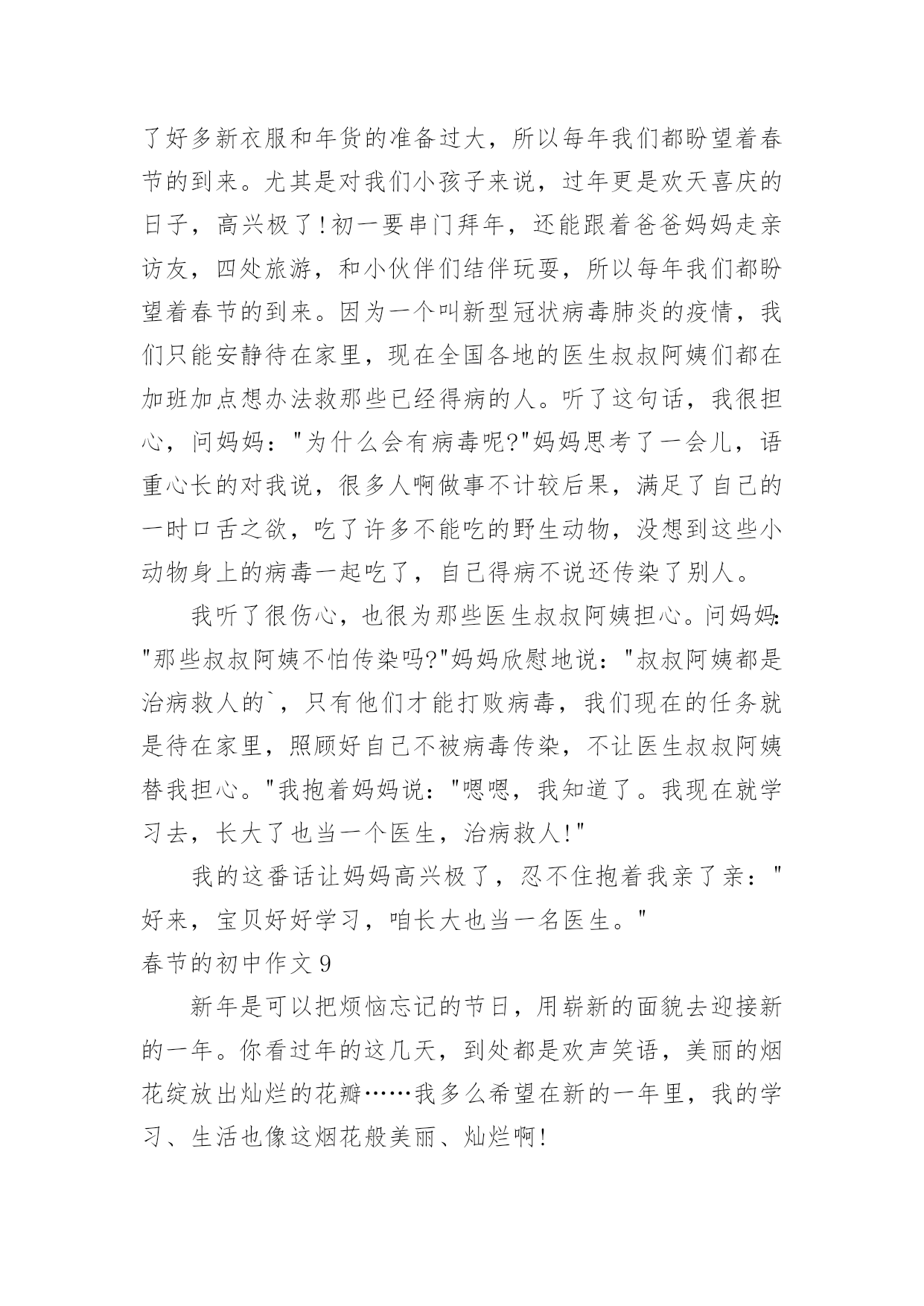 了好多新衣服和年货的准备过大，所以每年我们都盼望着春节的到来。尤其是对我们小孩子来说，过年更是欢天喜庆的日子，高兴极了!初一要串门拜年，还能跟着爸爸妈妈走亲访友，四处旅游，和小伙伴们结伴玩耍，所以每年我们都盼望着春节的到来。因为一个叫新型冠状病毒肺炎的疫情，我们只能安静待在家里，现在全国各地的医生叔叔阿姨们都在加班加点想办法救那些已经得病的人。听了这句话，我很担心，问妈妈："为什么会有病毒呢?"妈妈思考了一会儿，语重心长的对我说，很多人啊做事不计较后果，满足了自己的一时口舌之欲，吃了许多不能吃的野生动物，没想到这些小动物身上的病毒一起吃了，自己得病不说还传染了别人。

我听了很伤心，也很为那些医生叔叔阿姨担心。问妈妈："那些叔叔阿姨不怕传染吗?"妈妈欣慰地说："叔叔阿姨都是治病救人的`，只有他们才能打败病毒，我们现在的任务就是待在家里，照顾好自己不被病毒传染，不让医生叔叔阿姨替我担心。"我抱着妈妈说："嗯嗯，我知道了。我现在就学习去，长大了也当一个医生，治病救人!"

我的这番话让妈妈高兴极了，忍不住抱着我亲了亲："好来，宝贝好好学习，咱长大也当一名医生。"

春节的初中作文 9

新年是可以把烦恼忘记的节日，用崭新的面貌去迎接新的一年。你看过年的这几天，到处都是欢声笑语，美丽的烟花绽放出灿烂的花瓣……我多么希望在新的一年里，我的学习、生活也像这烟花般美丽、灿烂啊!